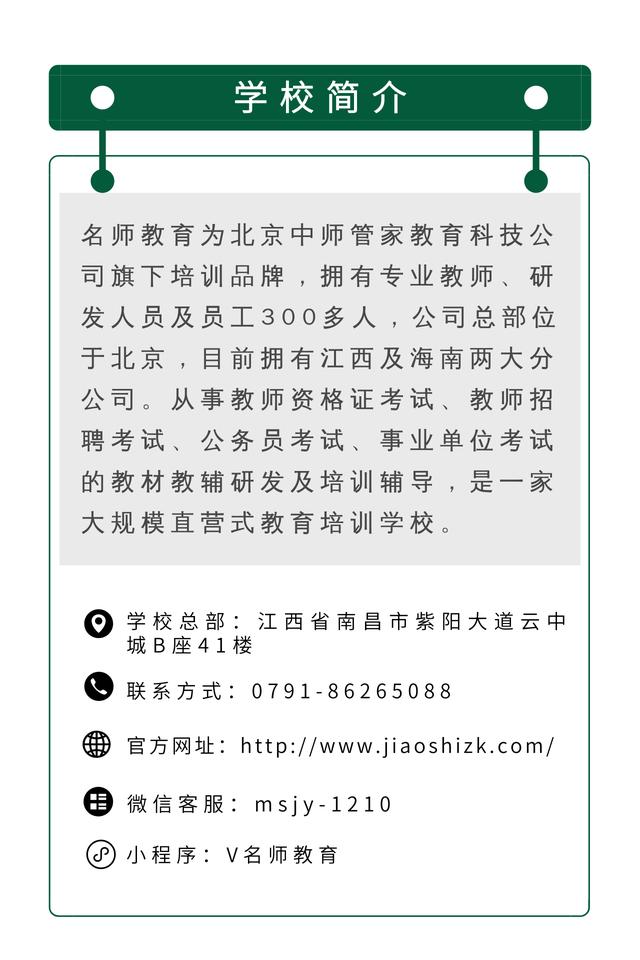 学校简介

名师教育为北京中师管家教育科技公司旗下培训品牌，拥有专业教师、研发人员及员工300多人，公司总部位于北京，目前拥有江西及海南两大分公司。从事教师资格证考试、教师招聘考试、公务员考试、事业单位考试的教材教辅研发及培训辅导，是一家大规模直营式教育培训学校。

学校总部：江西省南昌市紫阳大道云中城B座41楼

联系方式：0791-86265088

官方网址：http://www.jiaoshizk.com/

微信客服：msjy-1210

小程序：V名师教育